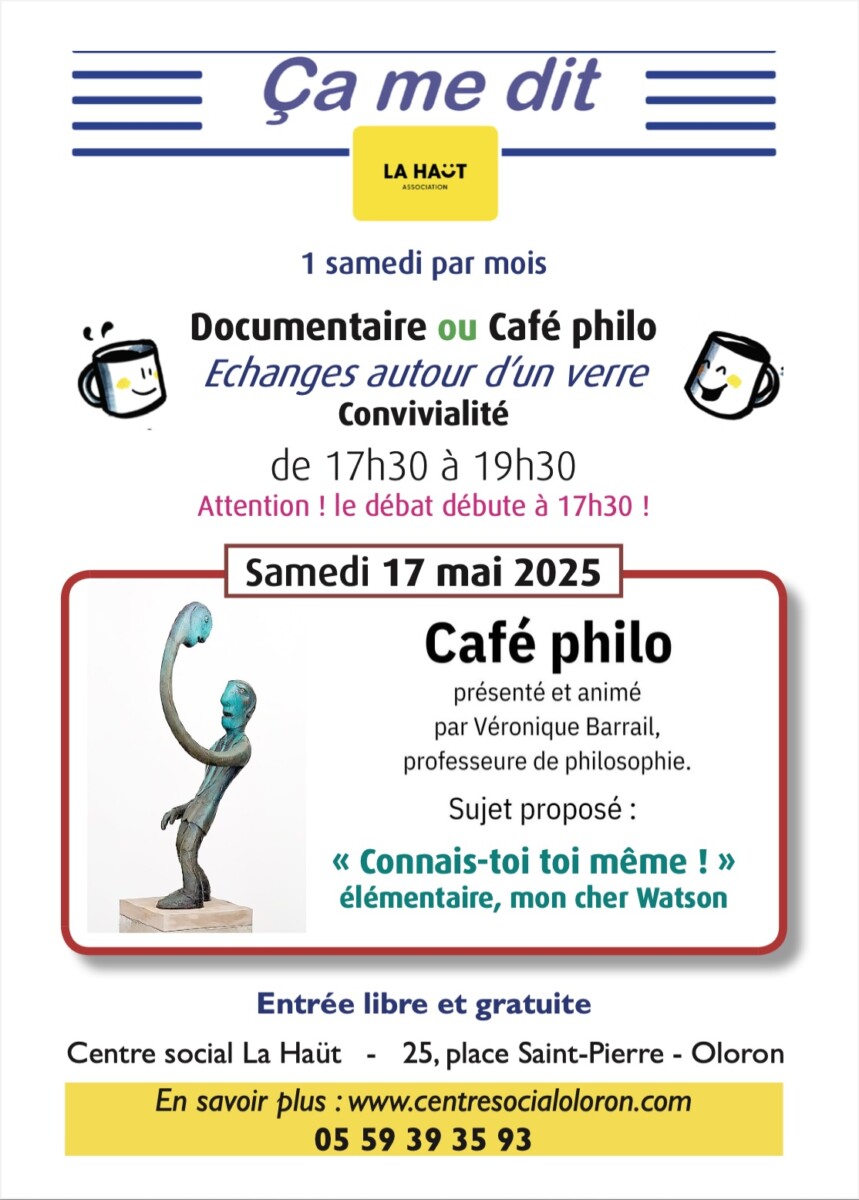 Ça me dit

LA HAÜT
ASSOCIATION

1 samedi par mois

Documentaire ou Café philo
Echanges autour d'un verre
Convivialité
de 17h30 à 19h30
Attention ! le débat débute à 17h30 !

Samedi 17 mai 2025

Café philo
présenté et animé par Véronique Barrail, professeure de philosophie.
Sujet proposé :
« Connais-toi toi même ! »
élémentaire, mon cher Watson

Entrée libre et gratuite

Centre social La Haüt - 25, place Saint-Pierre - Oloron

En savoir plus : www.centresocialoloron.com
05 59 39 35 93